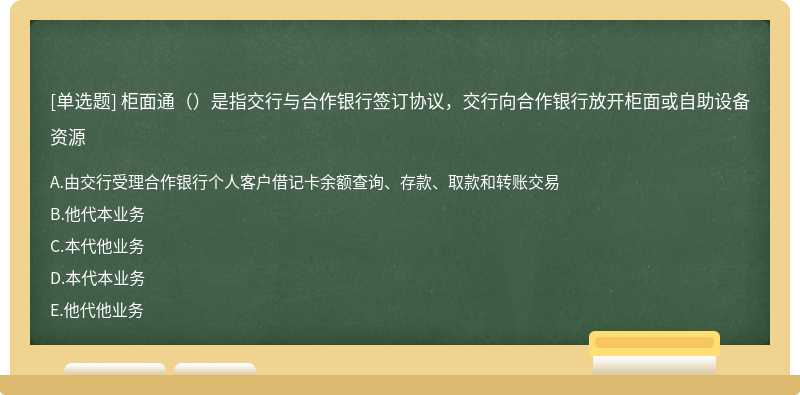 [单选题] 柜面通（）是指交行与合作银行签订协议，交行向合作银行放开柜面或自助设备资源

A.由交行受理合作银行个人客户借记卡余额查询、存款、取款和转账交易
B.他代本业务
C.本代他业务
D.本代本业务
E.他代他业务